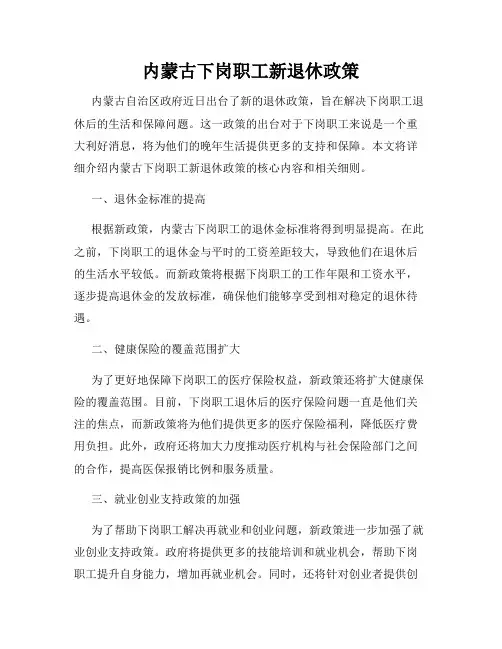 内蒙古下岗职工新退休政策

内蒙古自治区政府近日出台了新的退休政策，旨在解决下岗职工退休后的生活和保障问题。这一政策的出台对于下岗职工来说是一个重大利好消息，将为他们的晚年生活提供更多的支持和保障。本文将详细介绍内蒙古下岗职工新退休政策的核心内容和相关细则。

一、退休金标准的提高

根据新政策，内蒙古下岗职工的退休金标准将得到明显提高。在此之前，下岗职工的退休金与平时的工资差距较大，导致他们在退休后的生活水平较低。而新政策将根据下岗职工的工作年限和工资水平，逐步提高退休金的发放标准，确保他们能够享受到相对稳定的退休待遇。

二、健康保险的覆盖范围扩大

为了更好地保障下岗职工的医疗保险权益，新政策还将扩大健康保险的覆盖范围。目前，下岗职工退休后的医疗保险问题一直是他们关注的焦点，而新政策将为他们提供更多的医疗保险福利，降低医疗费用负担。此外，政府还将加大力度推动医疗机构与社会保险部门之间的合作，提高医保报销比例和服务质量。

三、就业创业支持政策的加强

为了帮助下岗职工解决再就业和创业问题，新政策进一步加强了就业创业支持政策。政府将提供更多的技能培训和就业机会，帮助下岗职工提升自身能力，增加再就业机会。同时，还将针对创业者提供创